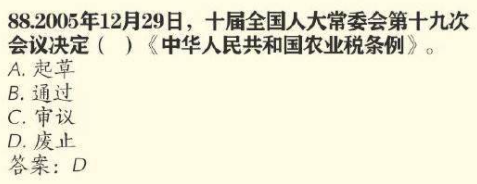 88.2005年12月29日，十届全国人大常委会第十九次会议决定（　）《中华人民共和国农业税条例》。
A. 起草
B. 通过
C. 审议
D. 废止
答案：D